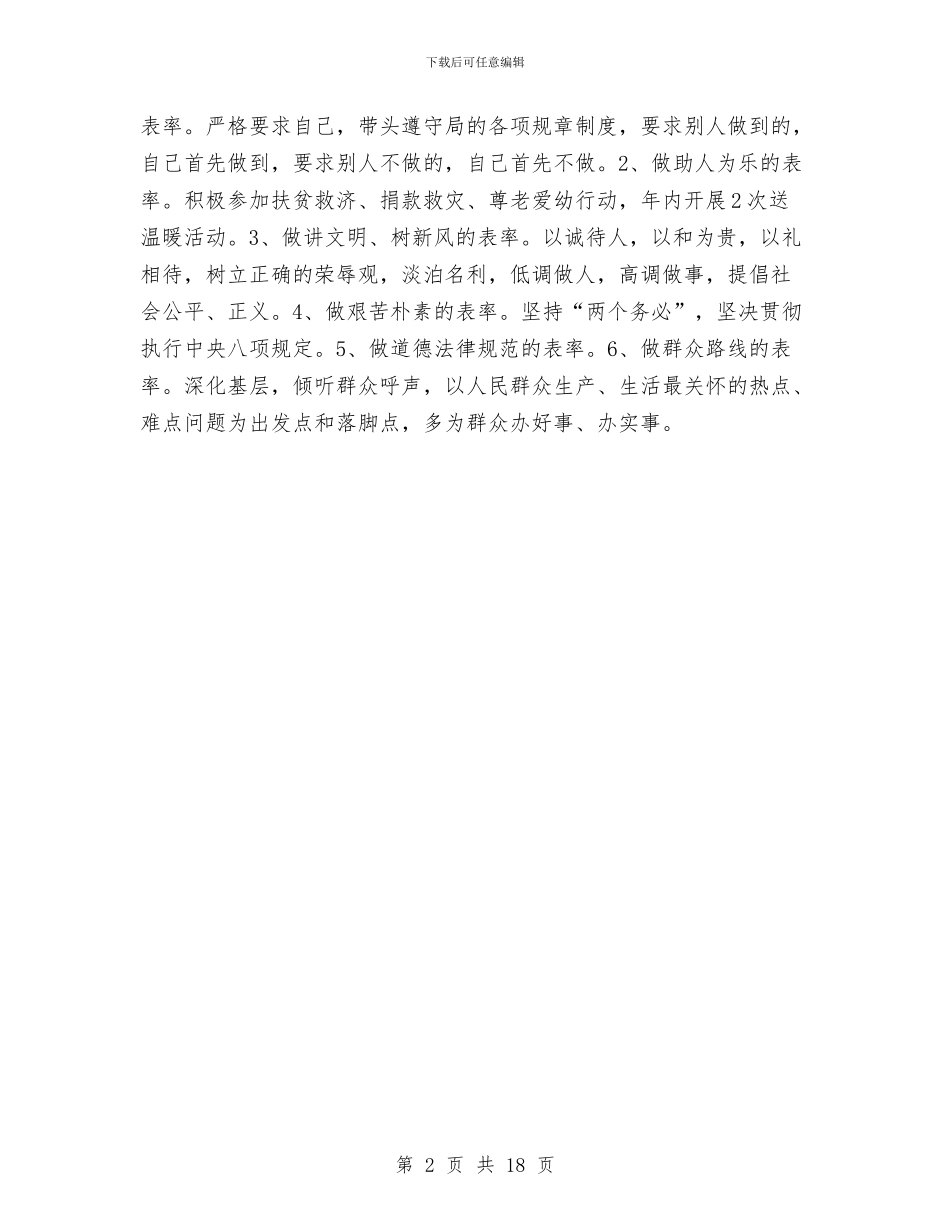 下载后可任意编辑

表率。严格要求自己，带头遵守局的各项规章制度，要求别人做到的，自己首先做到，要求别人不做的，自己首先不做。2、做助人为乐的表率。积极参加扶贫救济、捐款救灾、尊老爱幼行动，年内开展2次送温暖活动。3、做讲文明、树新风的表率。以诚待人，以和为贵，以礼相待，树立正确的荣辱观，淡泊名利，低调做人，高调做事，提倡社会公平、正义。4、做艰苦朴素的表率。坚持“两个务必”，坚决贯彻执行中央八项规定。5、做道德法律规范的表率。6、做群众路线的表率。深化基层，倾听群众呼声，以人民群众生产、生活最关怀的热点、难点问题为出发点和落脚点，多为群众办好事、办实事。

第 2 页 共 18 页